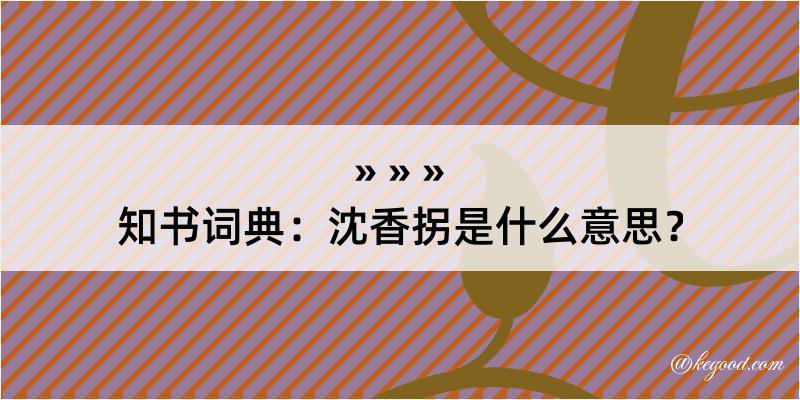 » » »
知书词典：沈香拐是什么意思？

@kegood.com